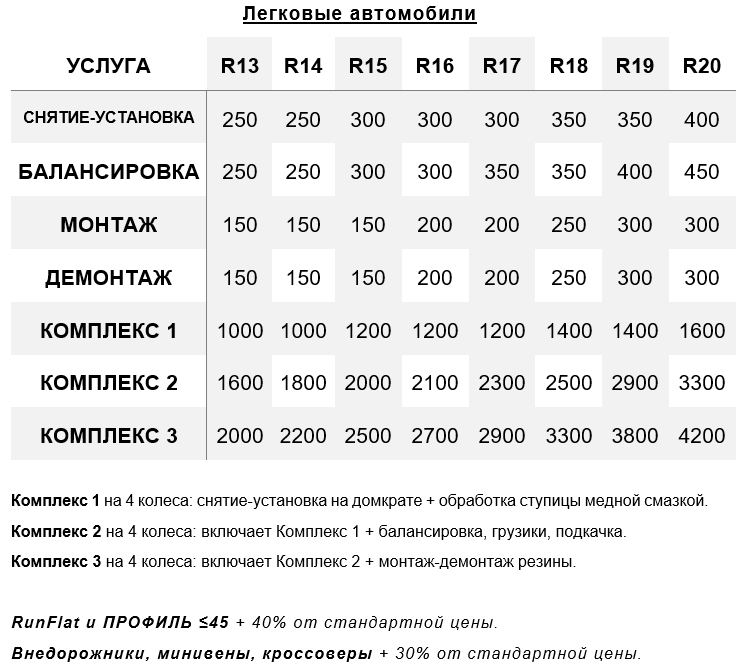 Легковые автомобили

| УСЛУГА | R13 | R14 | R15 | R16 | R17 | R18 | R19 | R20 |
|---|---|---|---|---|---|---|---|---|
| СНЯТИЕ-УСТАНОВКА | 250 | 250 | 300 | 300 | 300 | 350 | 350 | 400 |
| БАЛАНСИРОВКА | 250 | 250 | 300 | 300 | 350 | 350 | 400 | 450 |
| МОНТАЖ | 150 | 150 | 150 | 200 | 200 | 250 | 300 | 300 |
| ДЕМОНТАЖ | 150 | 150 | 150 | 200 | 200 | 250 | 300 | 300 |
| КОМПЛЕКС 1 | 1000 | 1000 | 1200 | 1200 | 1200 | 1400 | 1400 | 1600 |
| КОМПЛЕКС 2 | 1600 | 1800 | 2000 | 2100 | 2300 | 2500 | 2900 | 3300 |
| КОМПЛЕКС 3 | 2000 | 2200 | 2500 | 2700 | 2900 | 3300 | 3800 | 4200 |

Комплекс 1 на 4 колеса: снятие-установка на домкрате + обработка ступицы медной смазкой.

Комплекс 2 на 4 колеса: включает Комплекс 1 + балансировка, грузики, подкачка.

Комплекс 3 на 4 колеса: включает Комплекс 2 + монтаж-демонтаж резины.

RunFlat и ПРОФИЛЬ ≤45 + 40% от стандартной цены.

Внедорожники, минивены, кроссоверы + 30% от стандартной цены.